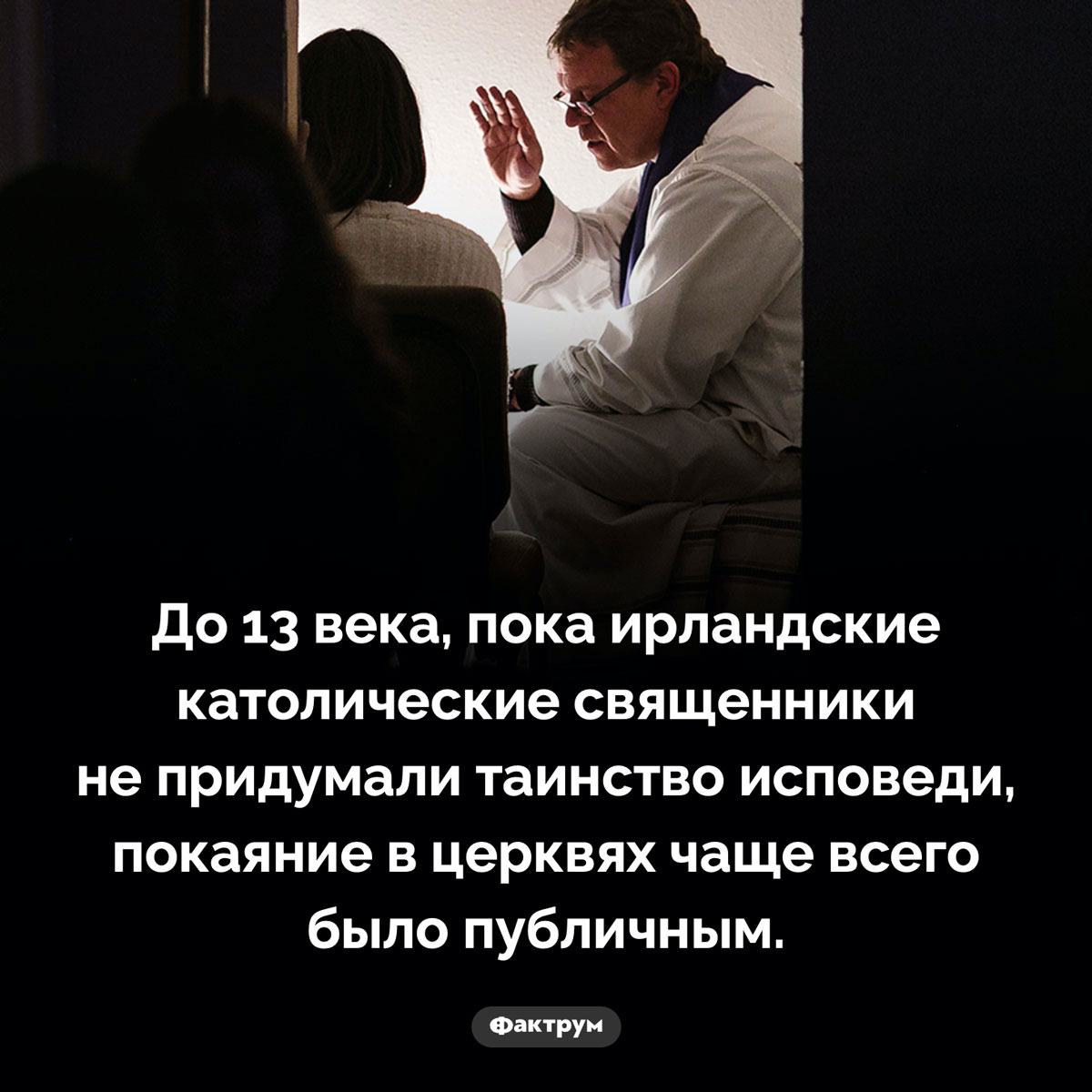 До 13 века, пока ирландские католические священники не придумали таинство исповеди, покаяние в церквях чаще всего было публичным.

Фактрум